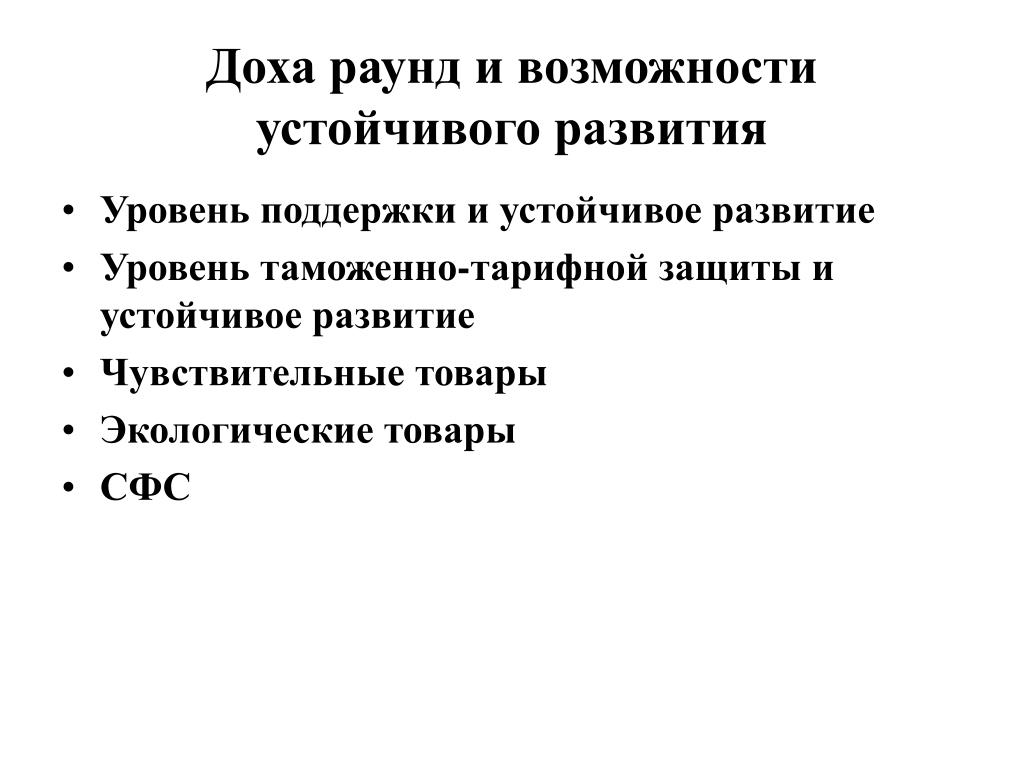 Доха раунд и возможности устойчивого развития

• Уровень поддержки и устойчивое развитие
• Уровень таможенно-тарифной защиты и устойчивое развитие
• Чувствительные товары
• Экологические товары
• СФС